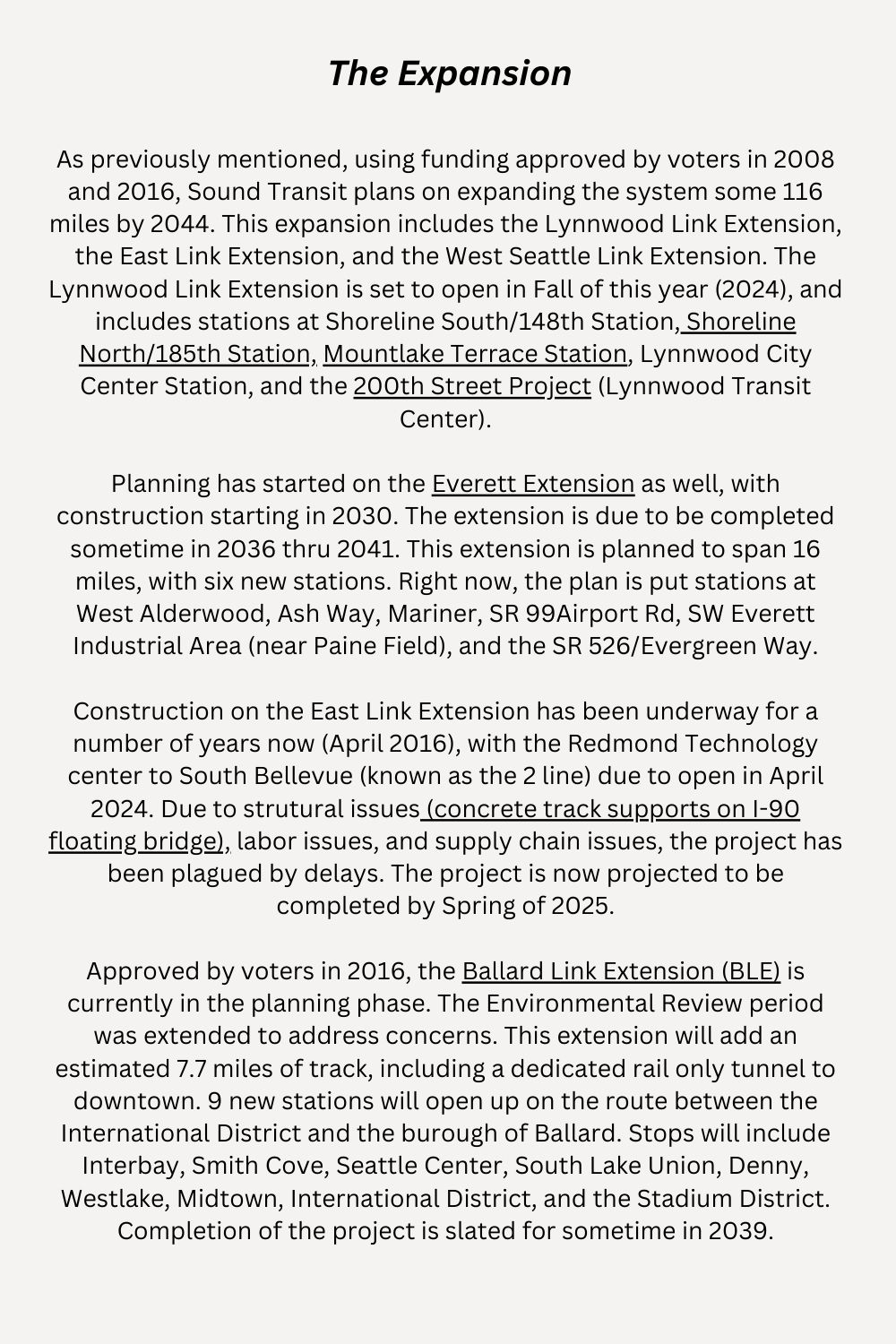 The Expansion

As previously mentioned, using funding approved by voters in 2008 and 2016, Sound Transit plans on expanding the system some 116 miles by 2044. This expansion includes the Lynnwood Link Extension, the East Link Extension, and the West Seattle Link Extension. The Lynnwood Link Extension is set to open in Fall of this year (2024), and includes stations at Shoreline South/148th Station, Shoreline North/185th Station, Mountlake Terrace Station, Lynnwood City Center Station, and the 200th Street Project (Lynnwood Transit Center).

Planning has started on the Everett Extension as well, with construction starting in 2030. The extension is due to be completed sometime in 2036 thru 2041. This extension is planned to span 16 miles, with six new stations. Right now, the plan is put stations at West Alderwood, Ash Way, Mariner, SR 99Airport Rd, SW Everett Industrial Area (near Paine Field), and the SR 526/Evergreen Way.

Construction on the East Link Extension has been underway for a number of years now (April 2016), with the Redmond Technology center to South Bellevue (known as the 2 line) due to open in April 2024. Due to strutural issues (concrete track supports on I-90 floating bridge), labor issues, and supply chain issues, the project has been plagued by delays. The project is now projected to be completed by Spring of 2025.

Approved by voters in 2016, the Ballard Link Extension (BLE) is currently in the planning phase. The Environmental Review period was extended to address concerns. This extension will add an estimated 7.7 miles of track, including a dedicated rail only tunnel to downtown. 9 new stations will open up on the route between the International District and the burough of Ballard. Stops will include Interbay, Smith Cove, Seattle Center, South Lake Union, Denny, Westlake, Midtown, International District, and the Stadium District. Completion of the project is slated for sometime in 2039.